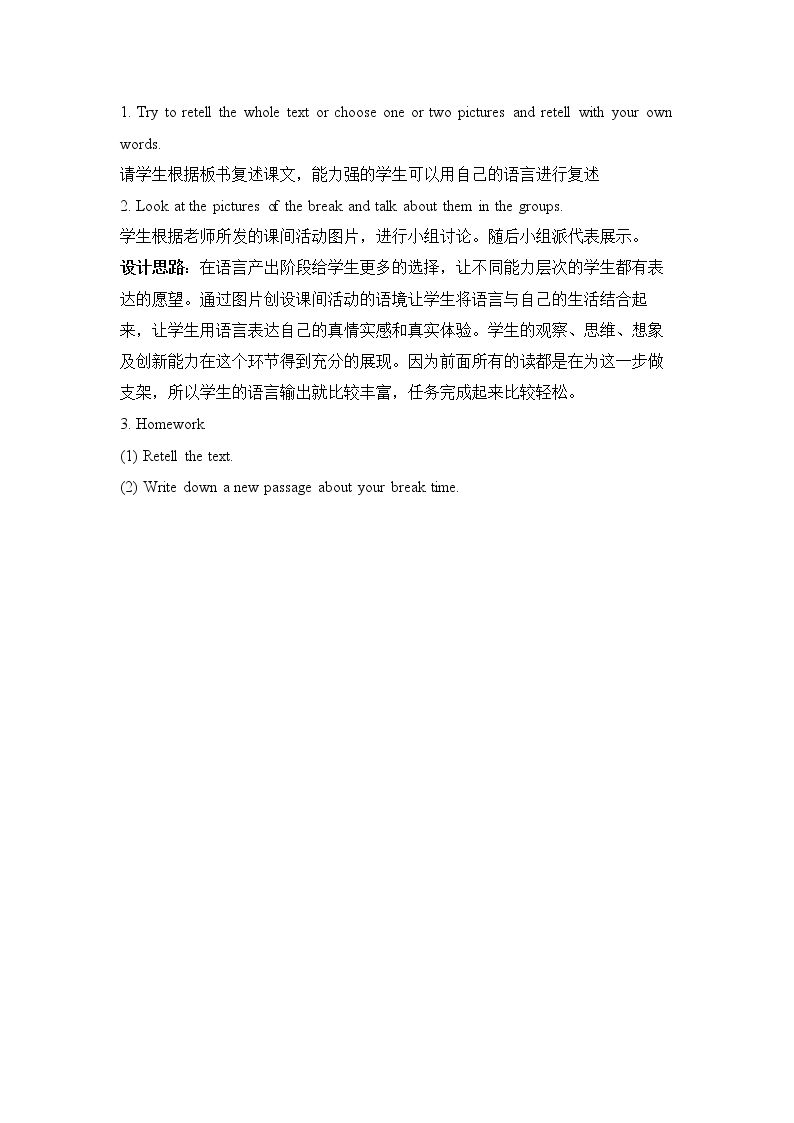 1. Try to retell the whole text or choose one or two pictures and retell with your own words.

请学生根据板书复述课文，能力强的学生可以用自己的语言进行复述

2. Look at the pictures of the break and talk about them in the groups.

学生根据老师所发的课间活动图片，进行小组讨论。随后小组派代表展示。

设计思路：在语言产出阶段给学生更多的选择，让不同能力层次的学生都有表达的愿望。通过图片创设课间活动的语境让学生将语言与自己的生活结合起来，让学生用语言表达自己的真情实感和真实体验。学生的观察、思维、想象及创新能力在这个环节得到充分的展现。因为前面所有的读都是在为这一步做支架，所以学生的语言输出就比较丰富，任务完成起来比较轻松。

3. Homework

(1) Retell the text.

(2) Write down a new passage about your break time.